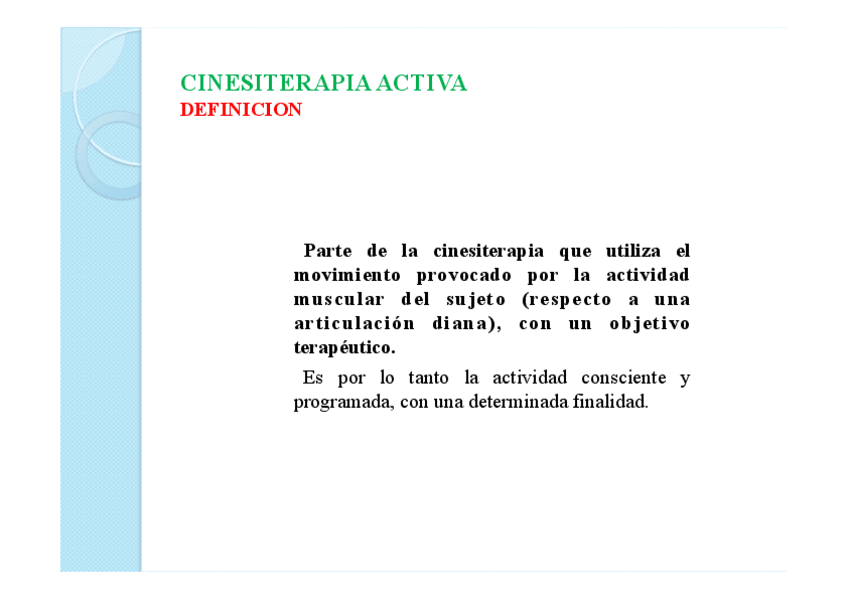 CINESITERAPIA ACTIVA
DEFINICION

Parte de la cinesiterapia que utiliza el movimiento provocado por la actividad muscular del sujeto (respecto a una articulación diana), con un objetivo terapéutico.

Es por lo tanto la actividad consciente y programada, con una determinada finalidad.